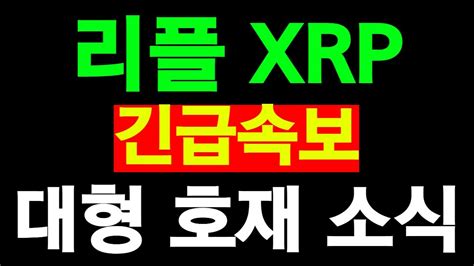 리플 XRP
긴급속보
대형 호재 소식